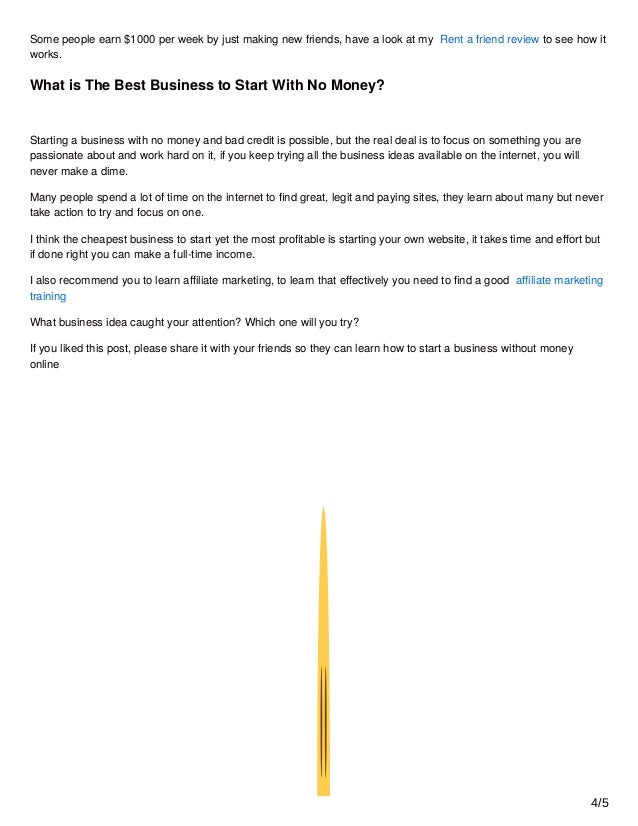 Some people earn $1000 per week by just making new friends, have a look at my Rent a friend review to see how it works.

What is The Best Business to Start With No Money?

Starting a business with no money and bad credit is possible, but the real deal is to focus on something you are passionate about and work hard on it, if you keep trying all the business ideas available on the internet, you will never make a dime.

Many people spend a lot of time on the internet to find great, legit and paying sites, they learn about many but never take action to try and focus on one.

I think the cheapest business to start yet the most profitable is starting your own website, it takes time and effort but if done right you can make a full-time income.

I also recommend you to learn affiliate marketing, to learn that effectively you need to find a good affiliate marketing training

What business idea caught your attention? Which one will you try?

If you liked this post, please share it with your friends so they can learn how to start a business without money online

4/5